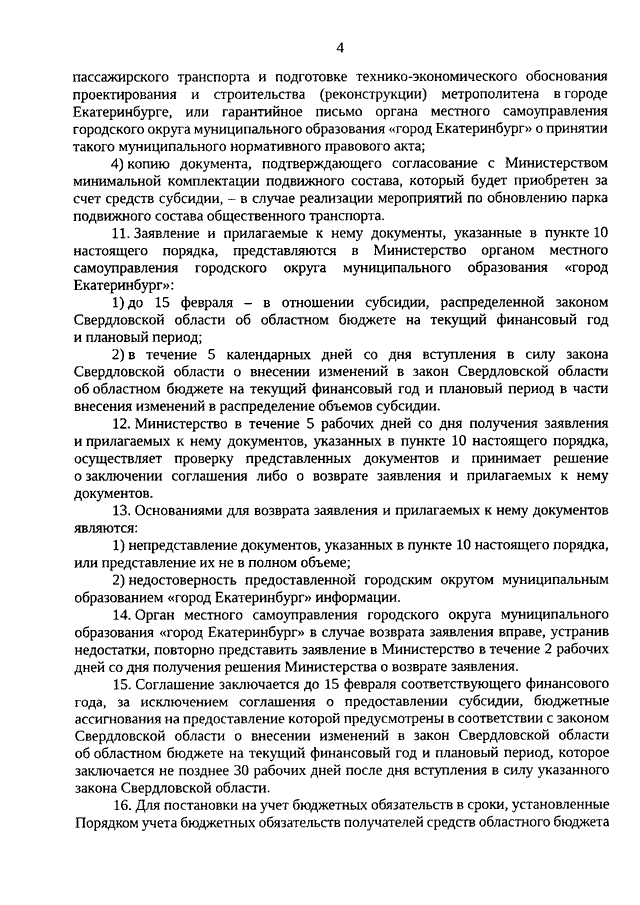 4

пассажирского транспорта и подготовке технико-экономического обоснования проектирования и строительства (реконструкции) метрополитена в городе Екатеринбурге, или гарантийное письмо органа местного самоуправления городского округа муниципального образования «город Екатеринбург» о принятии такого муниципального нормативного правового акта;

4) копию документа, подтверждающего согласование с Министерством минимальной комплектации подвижного состава, который будет приобретен за счет средств субсидии, – в случае реализации мероприятий по обновлению парка подвижного состава общественного транспорта.

11. Заявление и прилагаемые к нему документы, указанные в пункте 10 настоящего порядка, представляются в Министерство органом местного самоуправления городского округа муниципального образования «город Екатеринбург»:

1) до 15 февраля – в отношении субсидии, распределенной законом Свердловской области об областном бюджете на текущий финансовый год и плановый период;

2) в течение 5 календарных дней со дня вступления в силу закона Свердловской области о внесении изменений в закон Свердловской области об областном бюджете на текущий финансовый год и плановый период в части внесения изменений в распределение объемов субсидии.

12. Министерство в течение 5 рабочих дней со дня получения заявления и прилагаемых к нему документов, указанных в пункте 10 настоящего порядка, осуществляет проверку представленных документов и принимает решение о заключении соглашения либо о возврате заявления и прилагаемых к нему документов.

13. Основаниями для возврата заявления и прилагаемых к нему документов являются:

1) непредставление документов, указанных в пункте 10 настоящего порядка, или представление их не в полном объеме;

2) недостоверность предоставленной городским округом муниципальным образованием «город Екатеринбург» информации.

14. Орган местного самоуправления городского округа муниципального образования «город Екатеринбург» в случае возврата заявления вправе, устранив недостатки, повторно представить заявление в Министерство в течение 2 рабочих дней со дня получения решения Министерства о возврате заявления.

15. Соглашение заключается до 15 февраля соответствующего финансового года, за исключением соглашения о предоставлении субсидии, бюджетные ассигнования на предоставление которой предусмотрены в соответствии с законом Свердловской области о внесении изменений в закон Свердловской области об областном бюджете на текущий финансовый год и плановый период, которое заключается не позднее 30 рабочих дней после дня вступления в силу указанного закона Свердловской области.

16. Для постановки на учет бюджетных обязательств в сроки, установленные Порядком учета бюджетных обязательств получателей средств областного бюджета